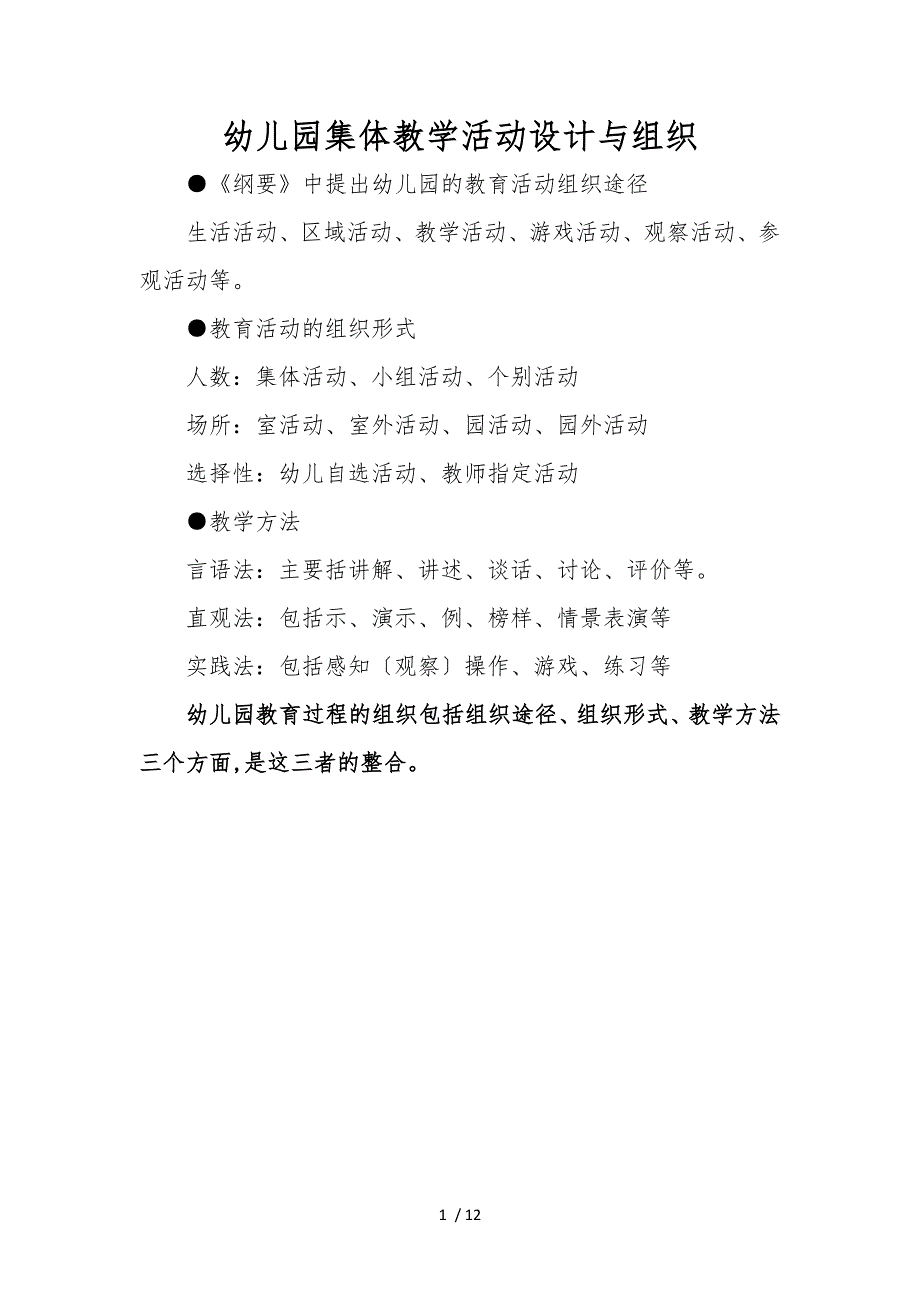 幼儿园集体教学活动设计与组织

●《纲要》中提出幼儿园的教育活动组织途径

生活活动、区域活动、教学活动、游戏活动、观察活动、参观活动等。

●教育活动的组织形式

人数：集体活动、小组活动、个别活动

场所：室活动、室外活动、园活动、园外活动

选择性：幼儿自选活动、教师指定活动

●教学方法

言语法：主要括讲解、讲述、谈话、讨论、评价等。

直观法：包括示、演示、例、榜样、情景表演等

实践法：包括感知〔观察〕操作、游戏、练习等

幼儿园教育过程的组织包括组织途径、组织形式、教学方法三个方面,是这三者的整合。

1 / 12